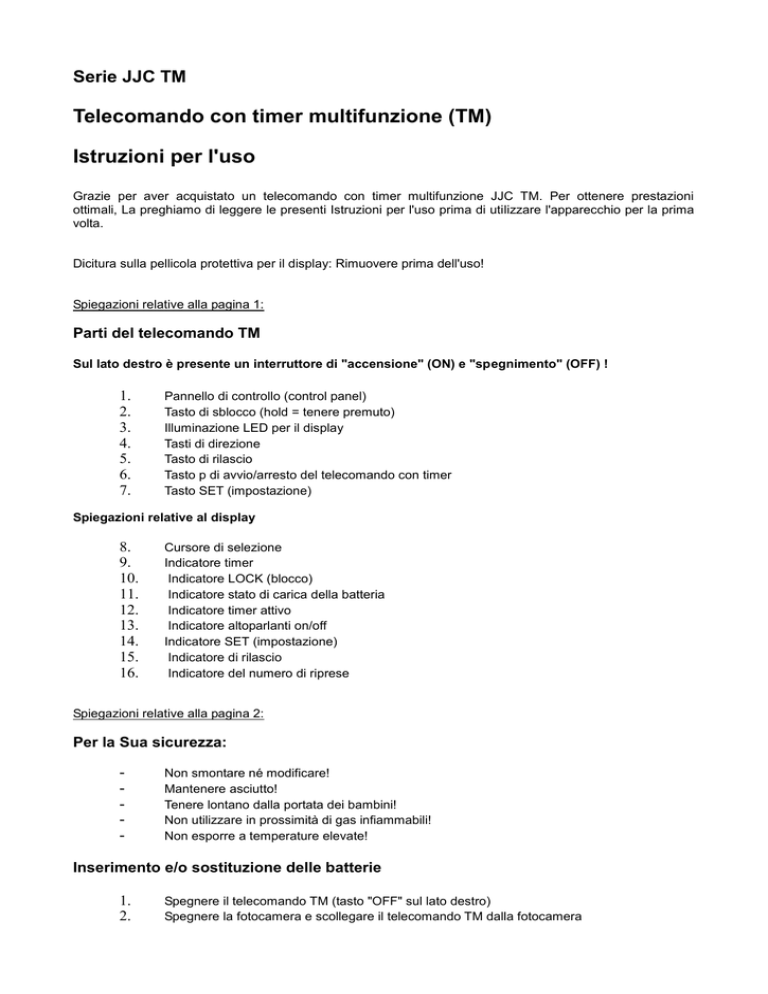 Serie JJC TM

Telecomando con timer multifunzione (TM)

Istruzioni per l'uso

Grazie per aver acquistato un telecomando con timer multifunzione JJC TM. Per ottenere prestazioni ottimali, La preghiamo di leggere le presenti Istruzioni per l'uso prima di utilizzare l'apparecchio per la prima volta.

Dicitura sulla pellicola protettiva per il display: Rimuovere prima dell'uso!

Spiegazioni relative alla pagina 1:

Parti del telecomando TM

Sul lato destro è presente un interruttore di "accensione" (ON) e "spegnimento" (OFF) !

1. Pannello di controllo (control panel)
2. Tasto di sblocco (hold = tenere premuto)
3. Illuminazione LED per il display
4. Tasti di direzione
5. Tasto di rilascio
6. Tasto p di avvio/arresto del telecomando con timer
7. Tasto SET (impostazione)

Spiegazioni relative al display

8. Cursore di selezione
9. Indicatore timer
10. Indicatore LOCK (blocco)
11. Indicatore stato di carica della batteria
12. Indicatore timer attivo
13. Indicatore altoparlanti on/off
14. Indicatore SET (impostazione)
15. Indicatore di rilascio
16. Indicatore del numero di riprese

Spiegazioni relative alla pagina 2:

Per la Sua sicurezza:

- Non smontare né modificare!
- Mantenere asciutto!
- Tenere lontano dalla portata dei bambini!
- Non utilizzare in prossimità di gas infiammabili!
- Non esporre a temperature elevate!

Inserimento e/o sostituzione delle batterie

1. Spegnere il telecomando TM (tasto "OFF" sul lato destro)
2. Spegnere la fotocamera e scollegare il telecomando TM dalla fotocamera